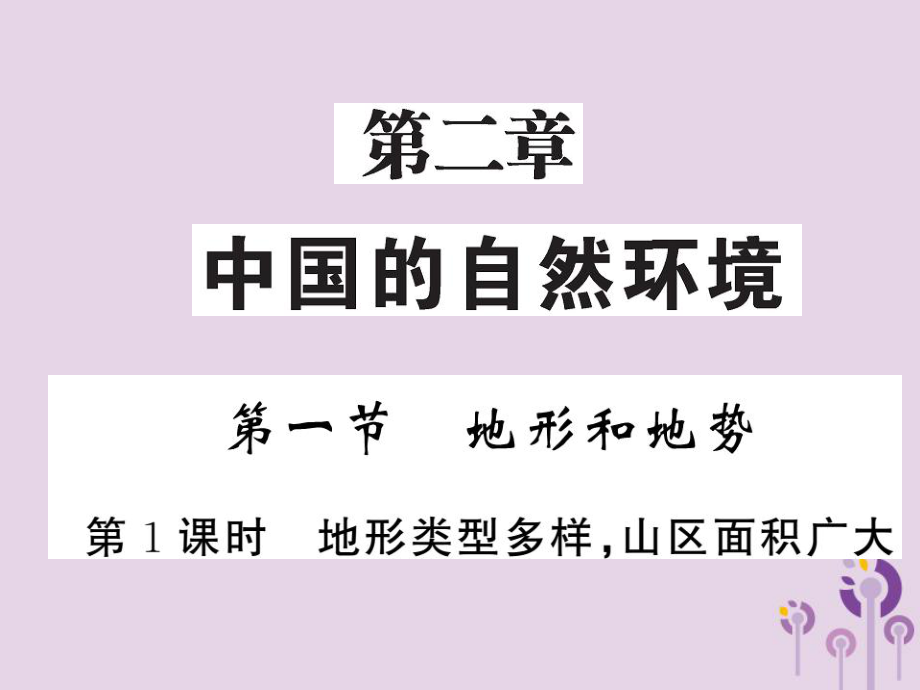 第二章

中国的自然环境

第一节　地形和地势

第1课时　地形类型多样，山区面积广大